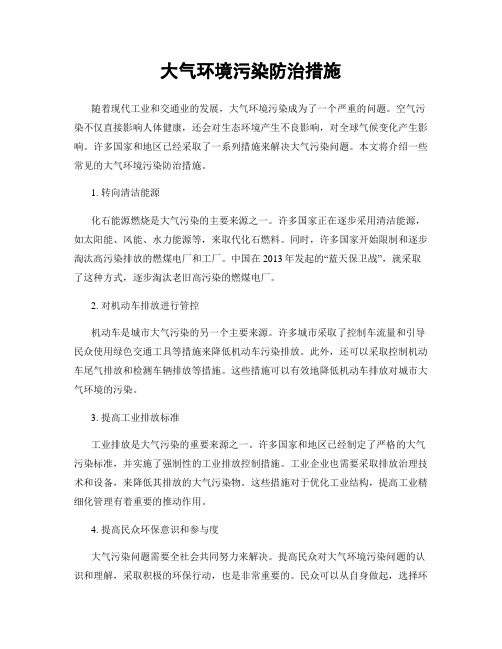 大气环境污染防治措施

随着现代工业和交通业的发展，大气环境污染成为了一个严重的问题。空气污染不仅直接影响人体健康，还会对生态环境产生不良影响，对全球气候变化产生影响。许多国家和地区已经采取了一系列措施来解决大气污染问题。本文将介绍一些常见的大气环境污染防治措施。

1. 转向清洁能源

化石能源燃烧是大气污染的主要来源之一。许多国家正在逐步采用清洁能源，如太阳能、风能、水力能源等，来取代化石燃料。同时，许多国家开始限制和逐步淘汰高污染排放的燃煤电厂和工厂。中国在 2013 年发起的“蓝天保卫战”，就采取了这种方式，逐步淘汰老旧高污染的燃煤电厂。

2. 对机动车排放进行管控

机动车是城市大气污染的另一个主要来源。许多城市采取了控制车流量和引导民众使用绿色交通工具等措施来降低机动车污染排放。此外，还可以采取控制机动车尾气排放和检测车辆排放等措施。这些措施可以有效地降低机动车排放对城市大气环境的污染。

3. 提高工业排放标准

工业排放是大气污染的重要来源之一。许多国家和地区已经制定了严格的大气污染标准，并实施了强制性的工业排放控制措施。工业企业也需要采取排放治理技术和设备，来降低其排放的大气污染物。这些措施对于优化工业结构，提高工业精细化管理有着重要的推动作用。

4. 提高民众环保意识和参与度

大气污染问题需要全社会共同努力来解决。提高民众对大气环境污染问题的认识和理解，采取积极的环保行动，也是非常重要的。民众可以从自身做起，选择环